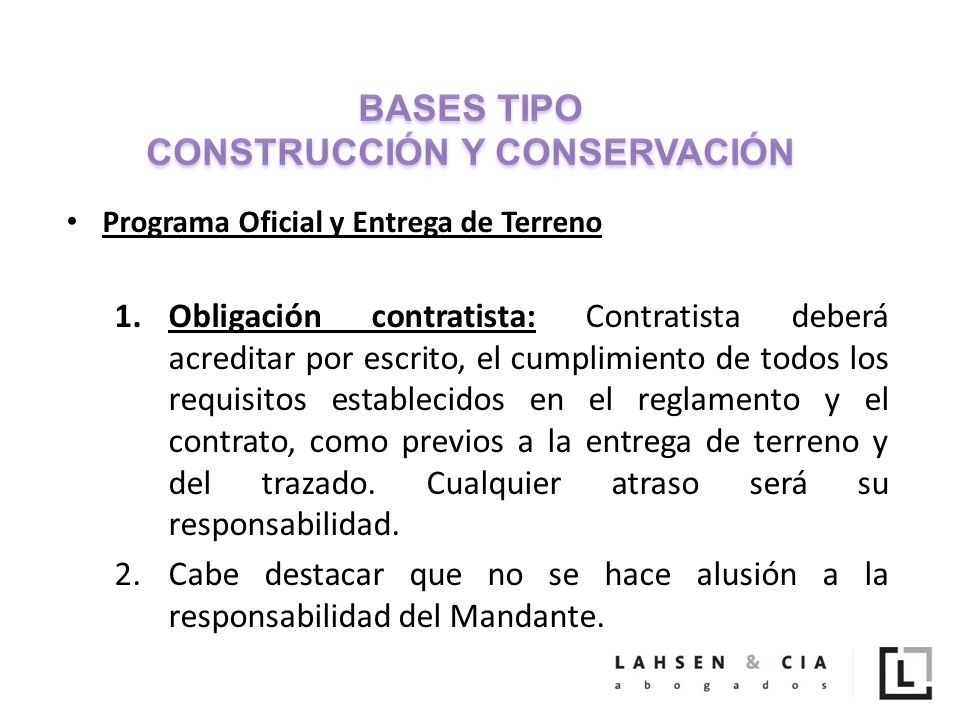 BASES TIPO
CONSTRUCCIÓN Y CONSERVACIÓN

• Programa Oficial y Entrega de Terreno

1. Obligación contratista: Contratista deberá acreditar por escrito, el cumplimiento de todos los requisitos establecidos en el reglamento y el contrato, como previos a la entrega de terreno y del trazado. Cualquier atraso será su responsabilidad.

2. Cabe destacar que no se hace alusión a la responsabilidad del Mandante.

LAHSEN & CIA
abogados

L